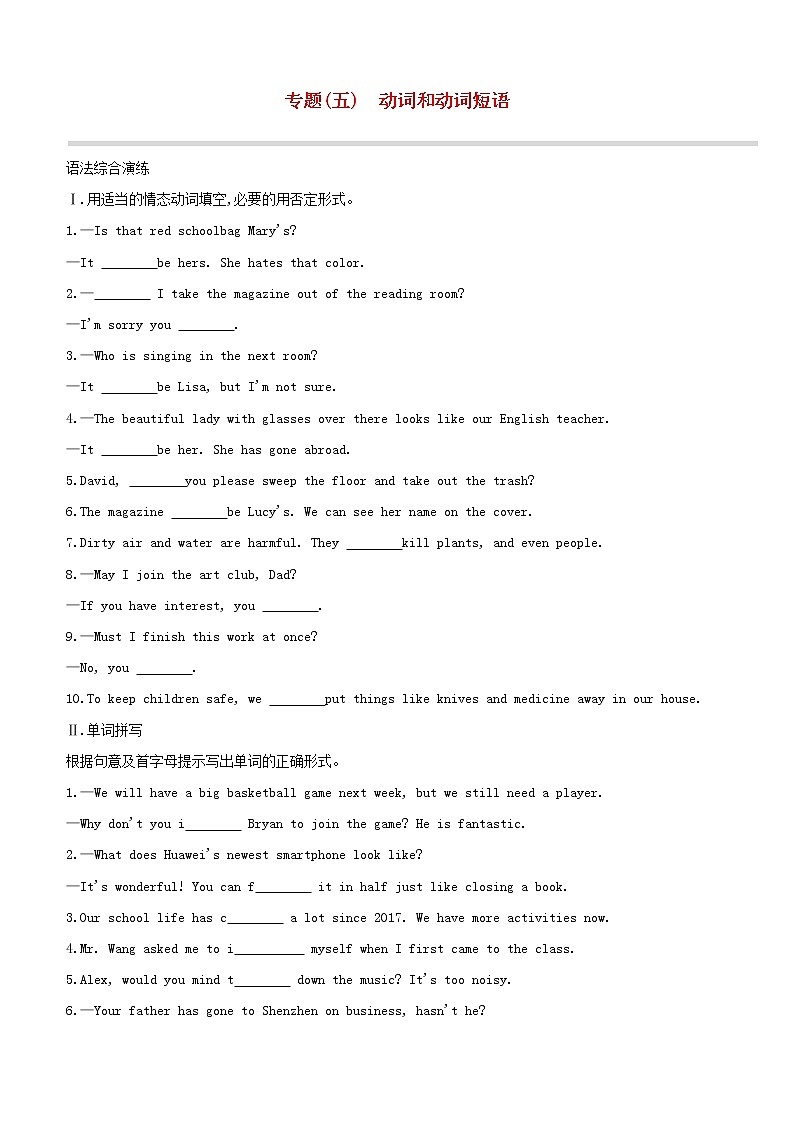 专题(五)　动词和动词短语

语法综合演练

Ⅰ.用适当的情态动词填空,必要的用否定形式。

1.—Is that red schoolbag Mary's?

—It ________be hers. She hates that color.

2.—________ I take the magazine out of the reading room?

—I'm sorry you ________.

3.—Who is singing in the next room?

—It ________be Lisa, but I'm not sure.

4.—The beautiful lady with glasses over there looks like our English teacher.

—It ________be her. She has gone abroad.

5.David, ________you please sweep the floor and take out the trash?

6.The magazine ________be Lucy's. We can see her name on the cover.

7.Dirty air and water are harmful. They ________kill plants, and even people.

8.—May I join the art club, Dad?

—If you have interest, you ________.

9.—Must I finish this work at once?

—No, you ________.

10.To keep children safe, we ________put things like knives and medicine away in our house.

Ⅱ.单词拼写

根据句意及首字母提示写出单词的正确形式。

1.—We will have a big basketball game next week, but we still need a player.

—Why don't you i________ Bryan to join the game? He is fantastic.

2.—What does Huawei's newest smartphone look like?

—It's wonderful! You can f________ it in half just like closing a book.

3.Our school life has c________ a lot since 2017. We have more activities now.

4.Mr. Wang asked me to i__________ myself when I first came to the class.

5.Alex, would you mind t________ down the music? It's too noisy.

6.—Your father has gone to Shenzhen on business, hasn't he?